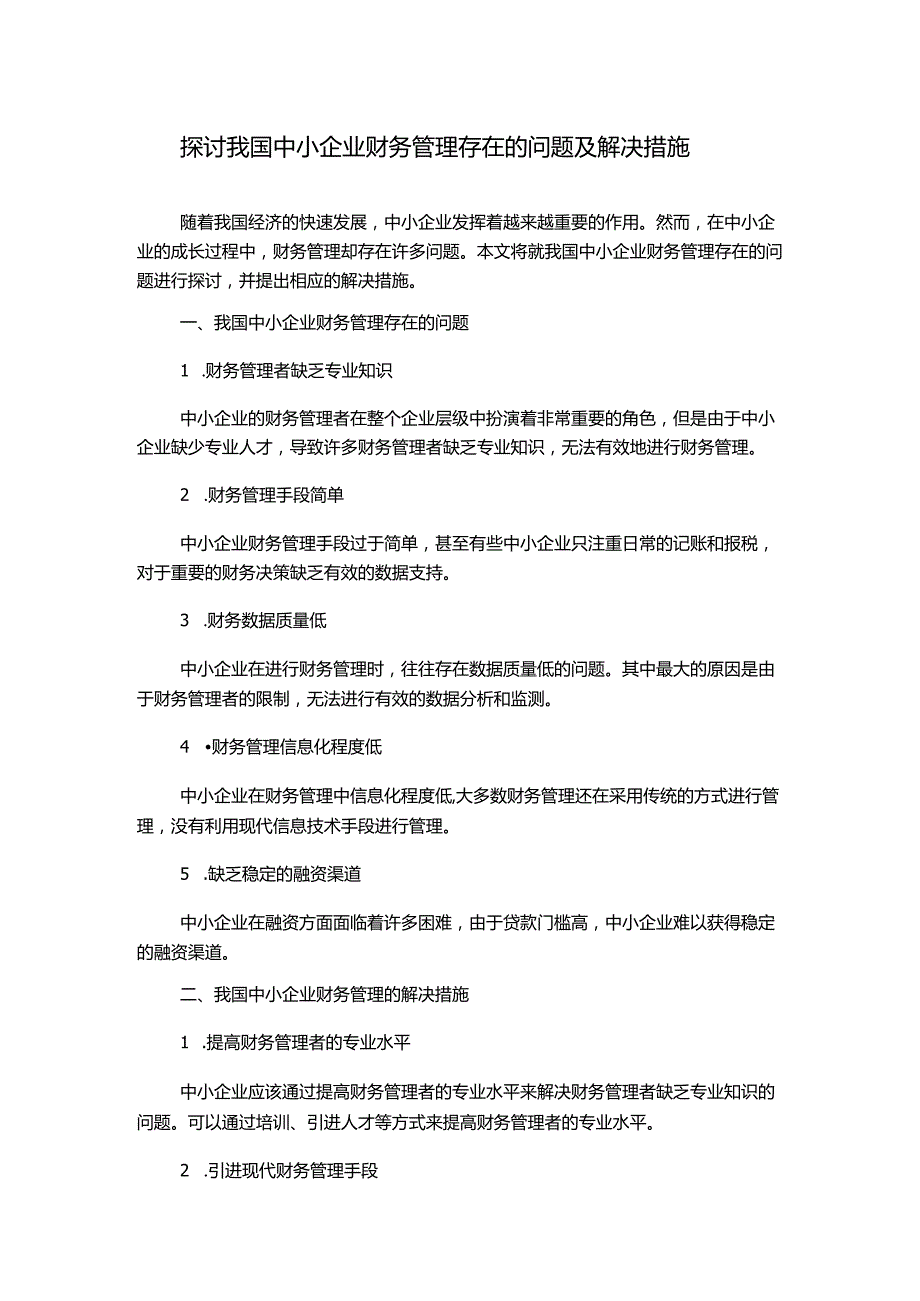 探讨我国中小企业财务管理存在的问题及解决措施

随着我国经济的快速发展，中小企业发挥着越来越重要的作用。然而，在中小企业的成长过程中，财务管理却存在许多问题。本文将就我国中小企业财务管理存在的问题进行探讨，并提出相应的解决措施。

一、我国中小企业财务管理存在的问题

1 .财务管理者缺乏专业知识

中小企业的财务管理者在整个企业层级中扮演着非常重要的角色，但是由于中小企业缺少专业人才，导致许多财务管理者缺乏专业知识，无法有效地进行财务管理。

2 .财务管理手段简单

中小企业财务管理手段过于简单，甚至有些中小企业只注重日常的记账和报税，对于重要的财务决策缺乏有效的数据支持。

3 .财务数据质量低

中小企业在进行财务管理时，往往存在数据质量低的问题。其中最大的原因是由于财务管理者的限制，无法进行有效的数据分析和监测。

4 •财务管理信息化程度低

中小企业在财务管理中信息化程度低,大多数财务管理还在采用传统的方式进行管理，没有利用现代信息技术手段进行管理。

5 .缺乏稳定的融资渠道

中小企业在融资方面面临着许多困难，由于贷款门槛高，中小企业难以获得稳定的融资渠道。

二、我国中小企业财务管理的解决措施

1 .提高财务管理者的专业水平

中小企业应该通过提高财务管理者的专业水平来解决财务管理者缺乏专业知识的问题。可以通过培训、引进人才等方式来提高财务管理者的专业水平。

2 .引进现代财务管理手段